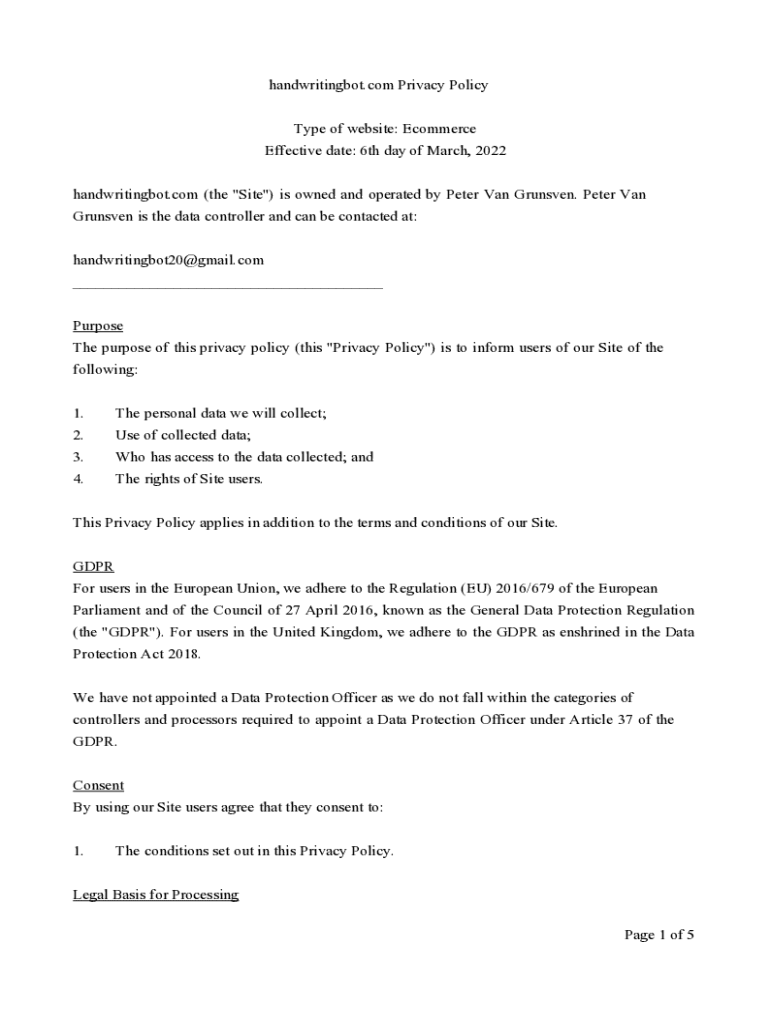 handwritingbot.com Privacy Policy

Type of website: Ecommerce
Effective date: 6th day of March, 2022

handwritingbot.com (the "Site") is owned and operated by Peter Van Grunsven. Peter Van Grunsven is the data controller and can be contacted at:

handwritingbot20@gmail.com

Purpose
The purpose of this privacy policy (this "Privacy Policy") is to inform users of our Site of the following:

1. The personal data we will collect;
2. Use of collected data;
3. Who has access to the data collected; and
4. The rights of Site users.

This Privacy Policy applies in addition to the terms and conditions of our Site.

GDPR
For users in the European Union, we adhere to the Regulation (EU) 2016/679 of the European Parliament and of the Council of 27 April 2016, known as the General Data Protection Regulation (the "GDPR"). For users in the United Kingdom, we adhere to the GDPR as enshrined in the Data Protection Act 2018.

We have not appointed a Data Protection Officer as we do not fall within the categories of controllers and processors required to appoint a Data Protection Officer under Article 37 of the GDPR.

Consent
By using our Site users agree that they consent to:

1. The conditions set out in this Privacy Policy.

Legal Basis for Processing

Page 1 of 5